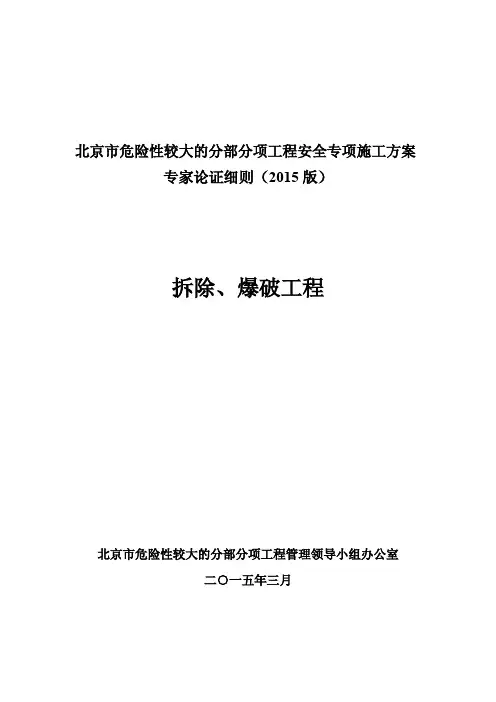 北京市危险性较大的分部分项工程安全专项施工方案
专家论证细则（2015版）

拆除、爆破工程

北京市危险性较大的分部分项工程管理领导小组办公室
二〇一五年三月